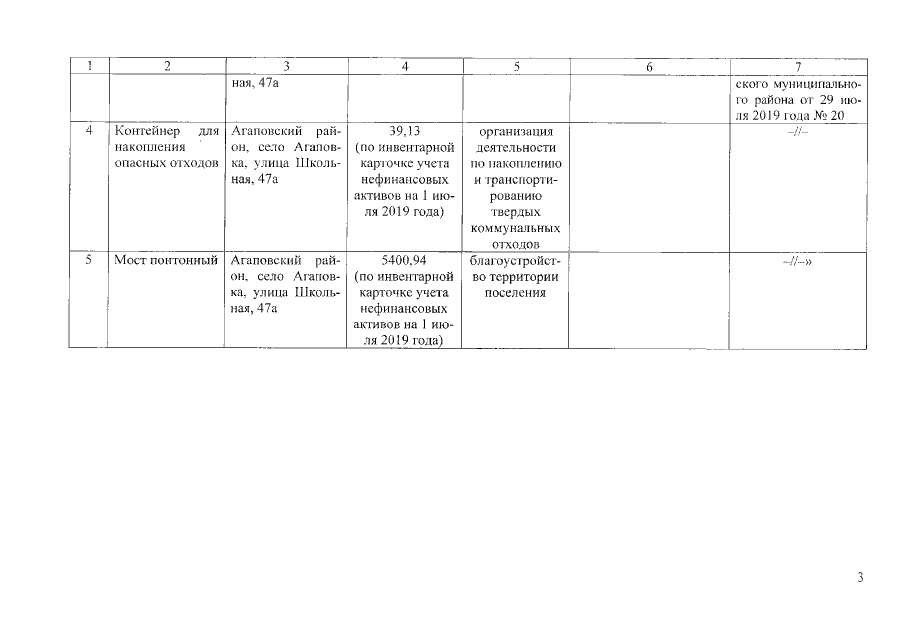 | 1 | 2 | 3 | 4 | 5 | 6 | 7 |
|---|---|---|---|---|---|---|
| | | ная, 47а | | | | ского муниципального района от 29 июля 2019 года № 20 |
| 4 | Контейнер для накопления опасных отходов | Агаповский район, село Агаповка, улица Школьная, 47а | 39,13 (по инвентарной карточке учета нефинансовых активов на 1 июля 2019 года) | организация деятельности по накоплению и транспортированию твердых коммунальных отходов | | –//– |
| 5 | Мост понтонный | Агаповский район, село Агаповка, улица Школьная, 47а | 5400,94 (по инвентарной карточке учета нефинансовых активов на 1 июля 2019 года) | благоустройство территории поселения | | –//–» |

3